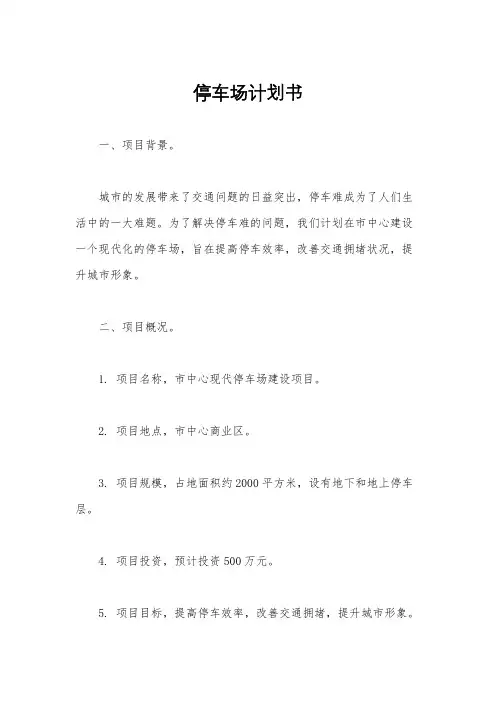 停车场计划书

一、项目背景。

城市的发展带来了交通问题的日益突出，停车难成为了人们生活中的一大难题。为了解决停车难的问题，我们计划在市中心建设一个现代化的停车场，旨在提高停车效率，改善交通拥堵状况，提升城市形象。

二、项目概况。

1. 项目名称，市中心现代停车场建设项目。

2. 项目地点，市中心商业区。

3. 项目规模，占地面积约2000平方米，设有地下和地上停车层。

4. 项目投资，预计投资500万元。

5. 项目目标，提高停车效率，改善交通拥堵，提升城市形象。